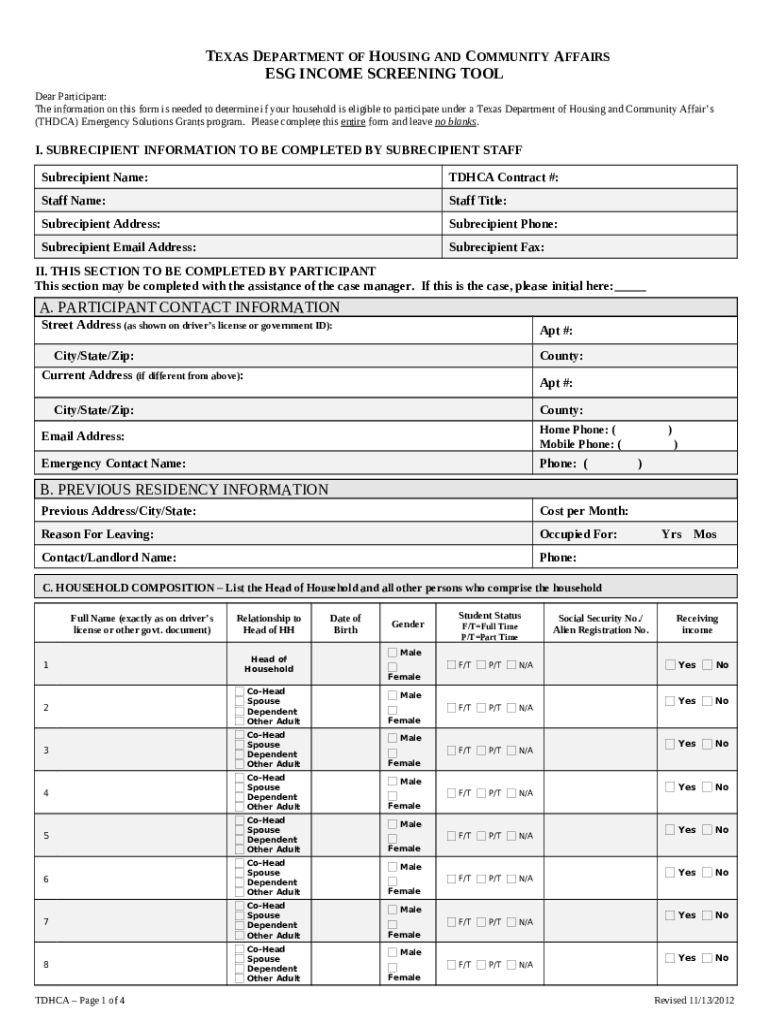 TEXAS DEPARTMENT OF HOUSING AND COMMUNITY AFFAIRS
ESG INCOME SCREENING TOOL

Dear Participant:
The information on this form is needed to determine if your household is eligible to participate under a Texas Department of Housing and Community Affair's (THDCA) Emergency Solutions Grants program. Please complete this entire form and leave no blanks.

I. SUBRECIPIENT INFORMATION TO BE COMPLETED BY SUBRECIPIENT STAFF

| Subrecipient Name: | TDHCA Contract #: |
|---|---|
| Staff Name: | Staff Title: |
| Subrecipient Address: | Subrecipient Phone: |
| Subrecipient Email Address: | Subrecipient Fax: |

II. THIS SECTION TO BE COMPLETED BY PARTICIPANT
This section may be completed with the assistance of the case manager. If this is the case, please initial here:_____

A. PARTICIPANT CONTACT INFORMATION

| Street Address (as shown on driver's license or government ID): | Apt #: |
|---|---|
| City/State/Zip: | County: |
| Current Address (if different from above): | Apt #: |
| City/State/Zip: | County: |
| Email Address: | Home Phone: ( ) Mobile Phone: ( ) |
| Emergency Contact Name: | Phone: ( ) |

B. PREVIOUS RESIDENCY INFORMATION

| Previous Address/City/State: | Cost per Month: |
|---|---|
| Reason For Leaving: | Occupied For: Yrs Mos |
| Contact/Landlord Name: | Phone: |

C. HOUSEHOLD COMPOSITION – List the Head of Household and all other persons who comprise the household

| | Full Name (exactly as on driver's license or other govt. document) | Relationship to Head of HH | Date of Birth | Gender | Student Status F/T=Full Time P/T=Part Time | Social Security No./ Alien Registration No. | Receiving income |
|---|---|---|---|---|---|---|---|
| 1 | | Head of Household | | Male Female | F/T P/T N/A | | Yes No |
| 2 | | Co-Head Spouse Dependent Other Adult | | Male Female | F/T P/T N/A | | Yes No |
| 3 | | Co-Head Spouse Dependent Other Adult | | Male Female | F/T P/T N/A | | Yes No |
| 4 | | Co-Head Spouse Dependent Other Adult | | Male Female | F/T P/T N/A | | Yes No |
| 5 | | Co-Head Spouse Dependent Other Adult | | Male Female | F/T P/T N/A | | Yes No |
| 6 | | Co-Head Spouse Dependent Other Adult | | Male Female | F/T P/T N/A | | Yes No |
| 7 | | Co-Head Spouse Dependent Other Adult | | Male Female | F/T P/T N/A | | Yes No |
| 8 | | Co-Head Spouse Dependent Other Adult | | Male Female | F/T P/T N/A | | Yes No |

TDHCA – Page 1 of 4
Revised 11/13/2012